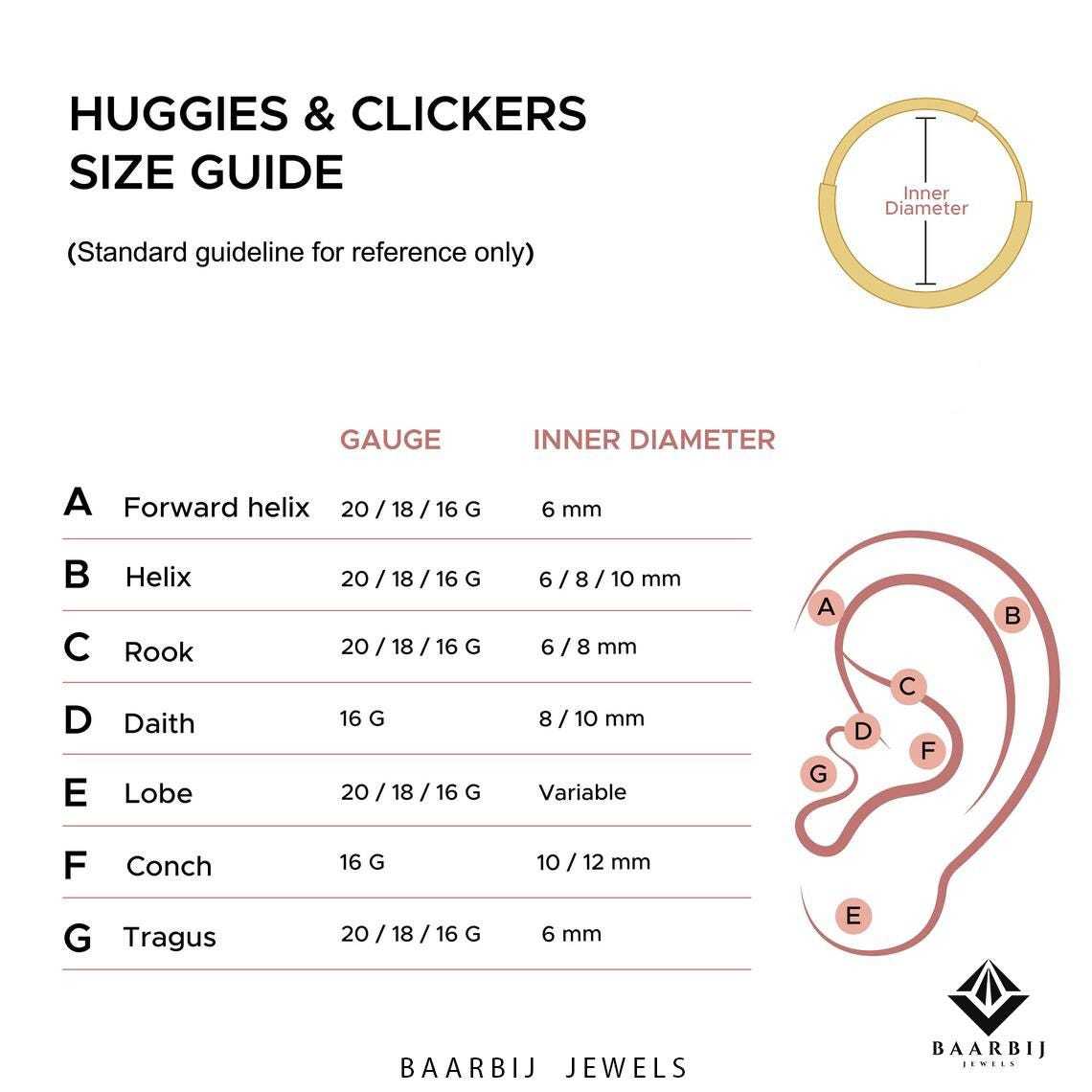 HUGGIES & CLICKERS SIZE GUIDE

(Standard guideline for reference only)

Inner Diameter

| | | GAUGE | INNER DIAMETER |
|---|---|---|---|
| A | Forward helix | 20 / 18 / 16 G | 6 mm |
| B | Helix | 20 / 18 / 16 G | 6 / 8 / 10 mm |
| C | Rook | 20 / 18 / 16 G | 6 / 8 mm |
| D | Daith | 16 G | 8 / 10 mm |
| E | Lobe | 20 / 18 / 16 G | Variable |
| F | Conch | 16 G | 10 / 12 mm |
| G | Tragus | 20 / 18 / 16 G | 6 mm |

A B C D F G E

BAARBIJ JEWELS

BAARBIJ JEWELS